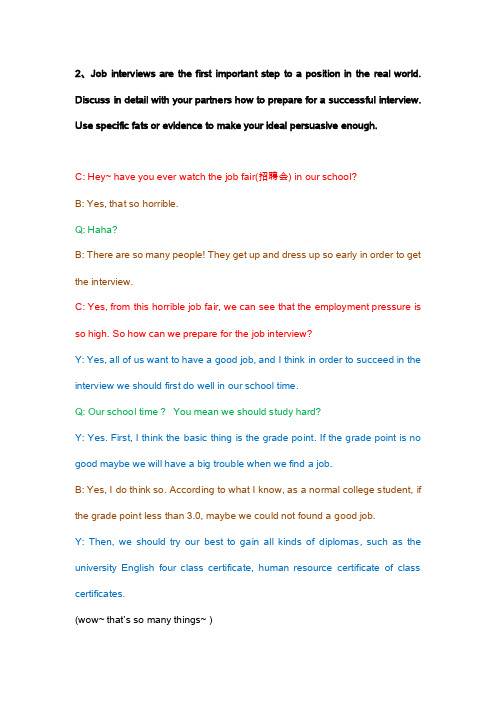 2、Job interviews are the first important step to a position in the real world. Discuss in detail with your partners how to prepare for a successful interview. Use specific fats or evidence to make your ideal persuasive enough.

C: Hey~ have you ever watch the job fair(招聘会) in our school?

B: Yes, that so horrible.

Q: Haha?

B: There are so many people! They get up and dress up so early in order to get the interview.

C: Yes, from this horrible job fair, we can see that the employment pressure is so high. So how can we prepare for the job interview?

Y: Yes, all of us want to have a good job, and I think in order to succeed in the interview we should first do well in our school time.

Q: Our school time ? You mean we should study hard?

Y: Yes. First, I think the basic thing is the grade point. If the grade point is no good maybe we will have a big trouble when we find a job.

B: Yes, I do think so. According to what I know, as a normal college student, if the grade point less than 3.0, maybe we could not found a good job.

Y: Then, we should try our best to gain all kinds of diplomas, such as the university English four class certificate, human resource certificate of class certificates.

(wow~ that's so many things~ )